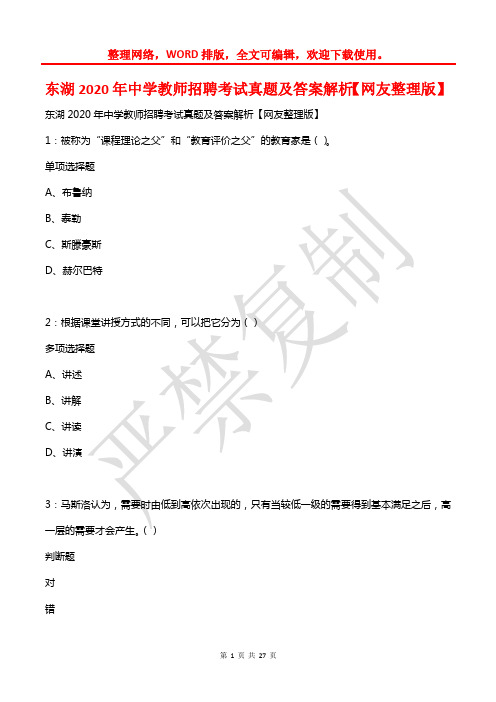 整理网络，WORD 排版，全文可编辑，欢迎下载使用。

东湖 2020 年中学教师招聘考试真题及答案解析【网友整理版】

东湖 2020 年中学教师招聘考试真题及答案解析【网友整理版】

1：被称为“课程理论之父”和“教育评价之父”的教育家是（ ）。

单项选择题

A、布鲁纳

B、泰勒

C、斯滕豪斯

D、赫尔巴特

2：根据课堂讲授方式的不同，可以把它分为（ ）

多项选择题

A、讲述

B、讲解

C、讲读

D、讲演

3：马斯洛认为，需要时由低到高依次出现的，只有当较低一级的需要得到基本满足之后，高一层的需要才会产生。（ ）

判断题

对

错

严禁复制

第 1 页 共 27 页